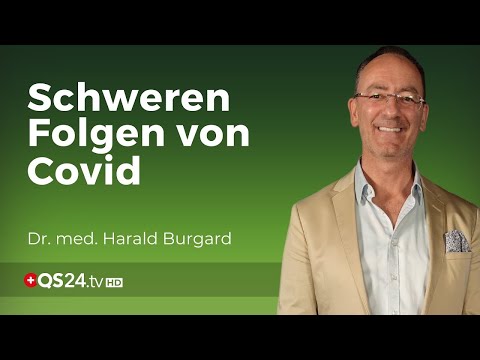 Schweren Folgen von Covid

Dr. med. Harald Burgard

QS24.tv HD